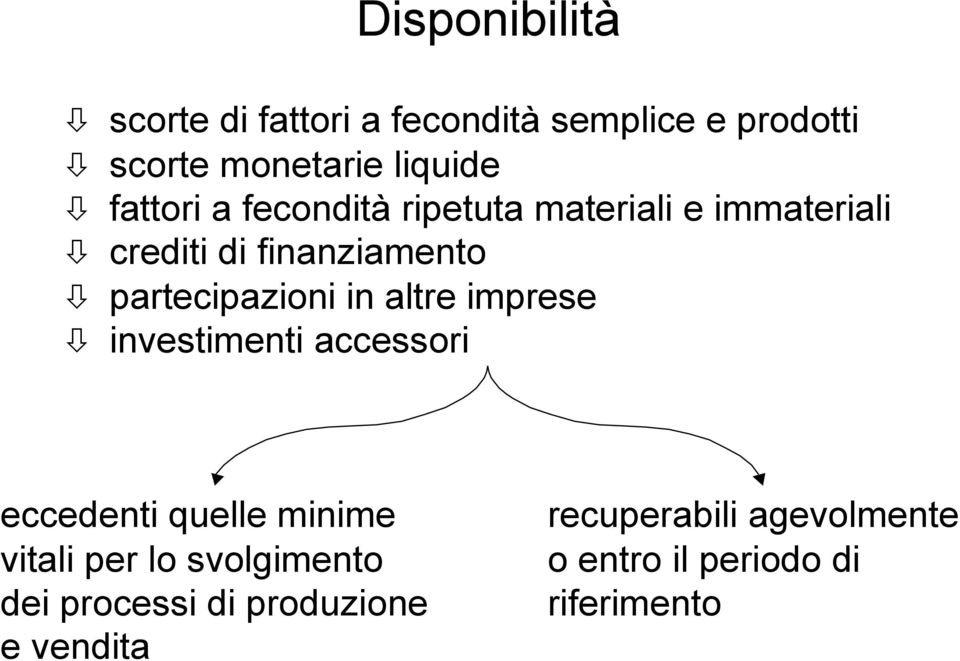 Disponibilità

⇩ scorte di fattori a fecondità semplice e prodotti
⇩ scorte monetarie liquide
⇩ fattori a fecondità ripetuta materiali e immateriali
⇩ crediti di finanziamento
⇩ partecipazioni in altre imprese
⇩ investimenti accessori

eccedenti quelle minime vitali per lo svolgimento dei processi di produzione e vendita

recuperabili agevolmente o entro il periodo di riferimento